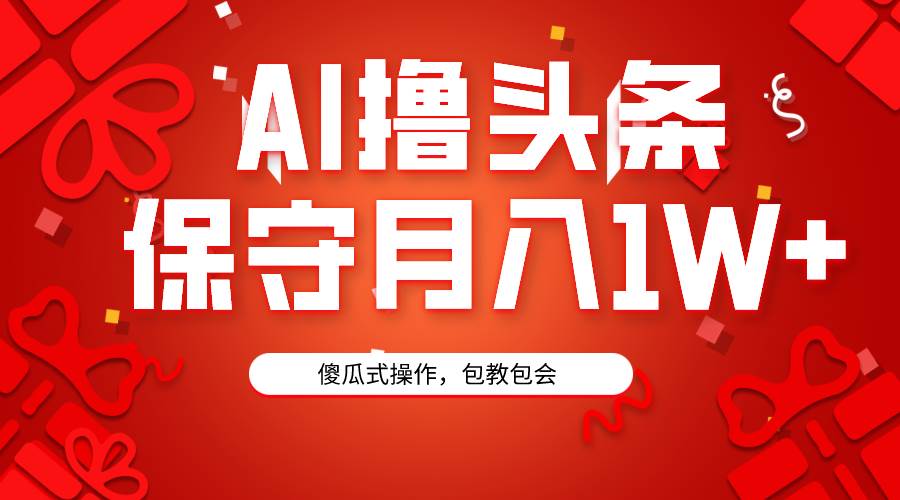 AI撸头条
保守月入1W+

傻瓜式操作，包教包会